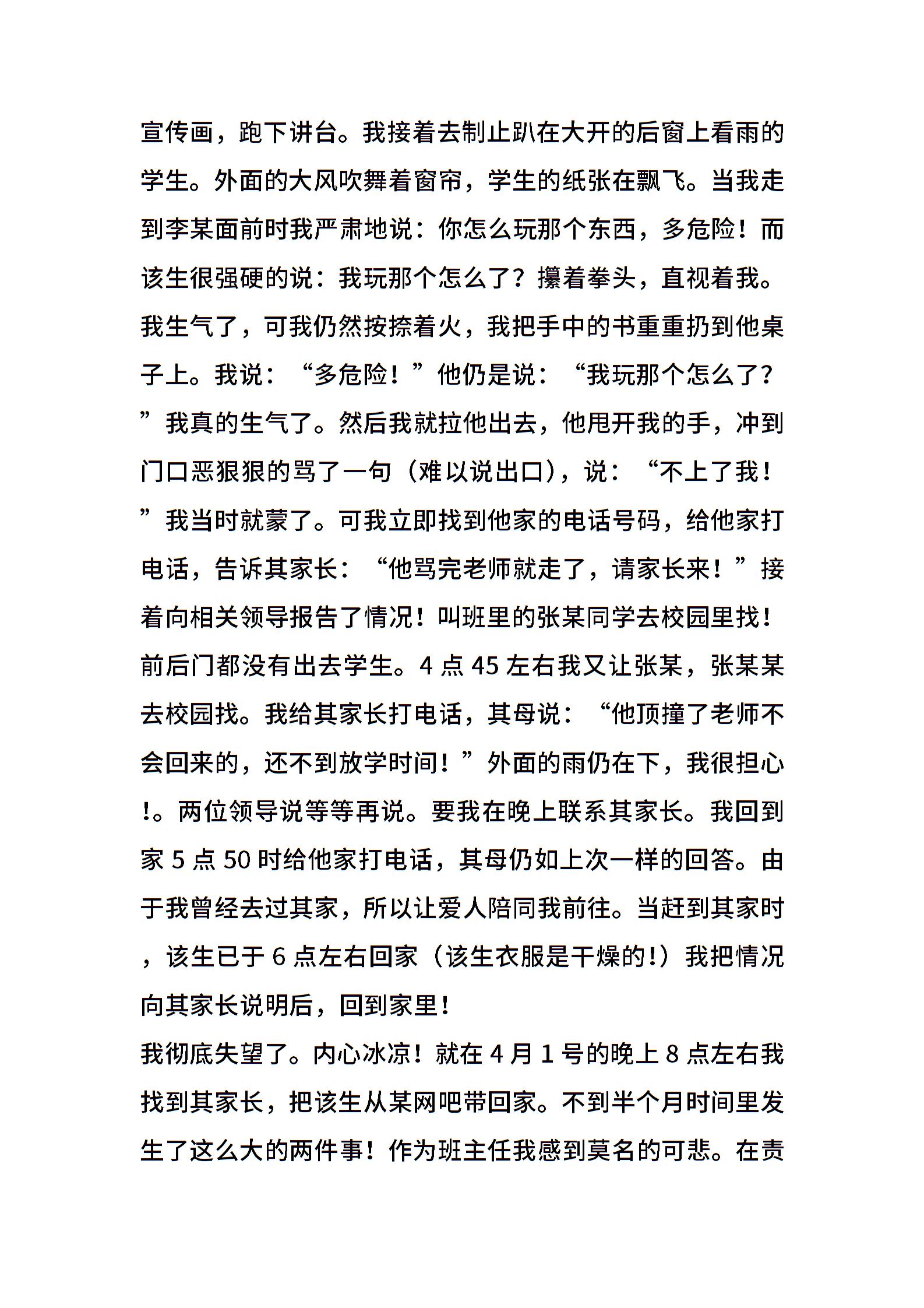 宣传画，跑下讲台。我接着去制止趴在大开的后窗上看雨的学生。外面的大风吹舞着窗帘，学生的纸张在飘飞。当我走到李某面前时我严肃地说：你怎么玩那个东西，多危险！而该生很强硬的说：我玩那个怎么了？攥着拳头，直视着我。我生气了，可我仍然按捺着火，我把手中的书重重扔到他桌子上。我说：“多危险！”他仍是说：“我玩那个怎么了？”我真的生气了。然后我就拉他出去，他甩开我的手，冲到门口恶狠狠的骂了一句（难以说出口），说：“不上了我！”我当时就蒙了。可我立即找到他家的电话号码，给他家打电话，告诉其家长：“他骂完老师就走了，请家长来！”接着向相关领导报告了情况！叫班里的张某同学去校园里找！前后门都没有出去学生。4 点 45 左右我又让张某，张某某去校园找。我给其家长打电话，其母说：“他顶撞了老师不会回来的，还不到放学时间！”外面的雨仍在下，我很担心!。两位领导说等等再说。要我在晚上联系其家长。我回到家 5 点 50 时给他家打电话，其母仍如上次一样的回答。由于我曾经去过其家，所以让爱人陪同我前往。当赶到其家时，该生已于 6 点左右回家（该生衣服是干燥的!）我把情况向其家长说明后，回到家里！
我彻底失望了。内心冰凉！就在 4 月 1 号的晚上 8 点左右我找到其家长，把该生从某网吧带回家。不到半个月时间里发生了这么大的两件事！作为班主任我感到莫名的可悲。在责